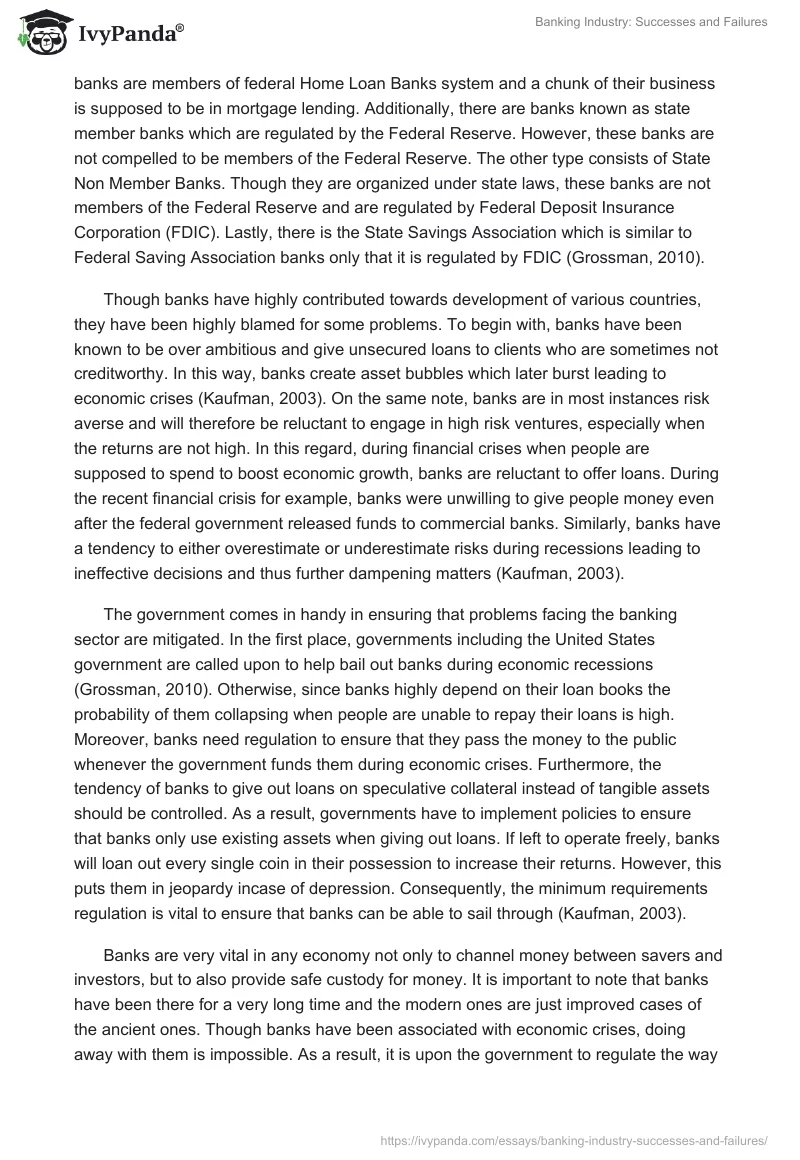 IvyPanda®

Banking Industry: Successes and Failures

banks are members of federal Home Loan Banks system and a chunk of their business is supposed to be in mortgage lending. Additionally, there are banks known as state member banks which are regulated by the Federal Reserve. However, these banks are not compelled to be members of the Federal Reserve. The other type consists of State Non Member Banks. Though they are organized under state laws, these banks are not members of the Federal Reserve and are regulated by Federal Deposit Insurance Corporation (FDIC). Lastly, there is the State Savings Association which is similar to Federal Saving Association banks only that it is regulated by FDIC (Grossman, 2010).

Though banks have highly contributed towards development of various countries, they have been highly blamed for some problems. To begin with, banks have been known to be over ambitious and give unsecured loans to clients who are sometimes not creditworthy. In this way, banks create asset bubbles which later burst leading to economic crises (Kaufman, 2003). On the same note, banks are in most instances risk averse and will therefore be reluctant to engage in high risk ventures, especially when the returns are not high. In this regard, during financial crises when people are supposed to spend to boost economic growth, banks are reluctant to offer loans. During the recent financial crisis for example, banks were unwilling to give people money even after the federal government released funds to commercial banks. Similarly, banks have a tendency to either overestimate or underestimate risks during recessions leading to ineffective decisions and thus further dampening matters (Kaufman, 2003).

The government comes in handy in ensuring that problems facing the banking sector are mitigated. In the first place, governments including the United States government are called upon to help bail out banks during economic recessions (Grossman, 2010). Otherwise, since banks highly depend on their loan books the probability of them collapsing when people are unable to repay their loans is high. Moreover, banks need regulation to ensure that they pass the money to the public whenever the government funds them during economic crises. Furthermore, the tendency of banks to give out loans on speculative collateral instead of tangible assets should be controlled. As a result, governments have to implement policies to ensure that banks only use existing assets when giving out loans. If left to operate freely, banks will loan out every single coin in their possession to increase their returns. However, this puts them in jeopardy incase of depression. Consequently, the minimum requirements regulation is vital to ensure that banks can be able to sail through (Kaufman, 2003).

Banks are very vital in any economy not only to channel money between savers and investors, but to also provide safe custody for money. It is important to note that banks have been there for a very long time and the modern ones are just improved cases of the ancient ones. Though banks have been associated with economic crises, doing away with them is impossible. As a result, it is upon the government to regulate the way

https://ivypanda.com/essays/banking-industry-successes-and-failures/